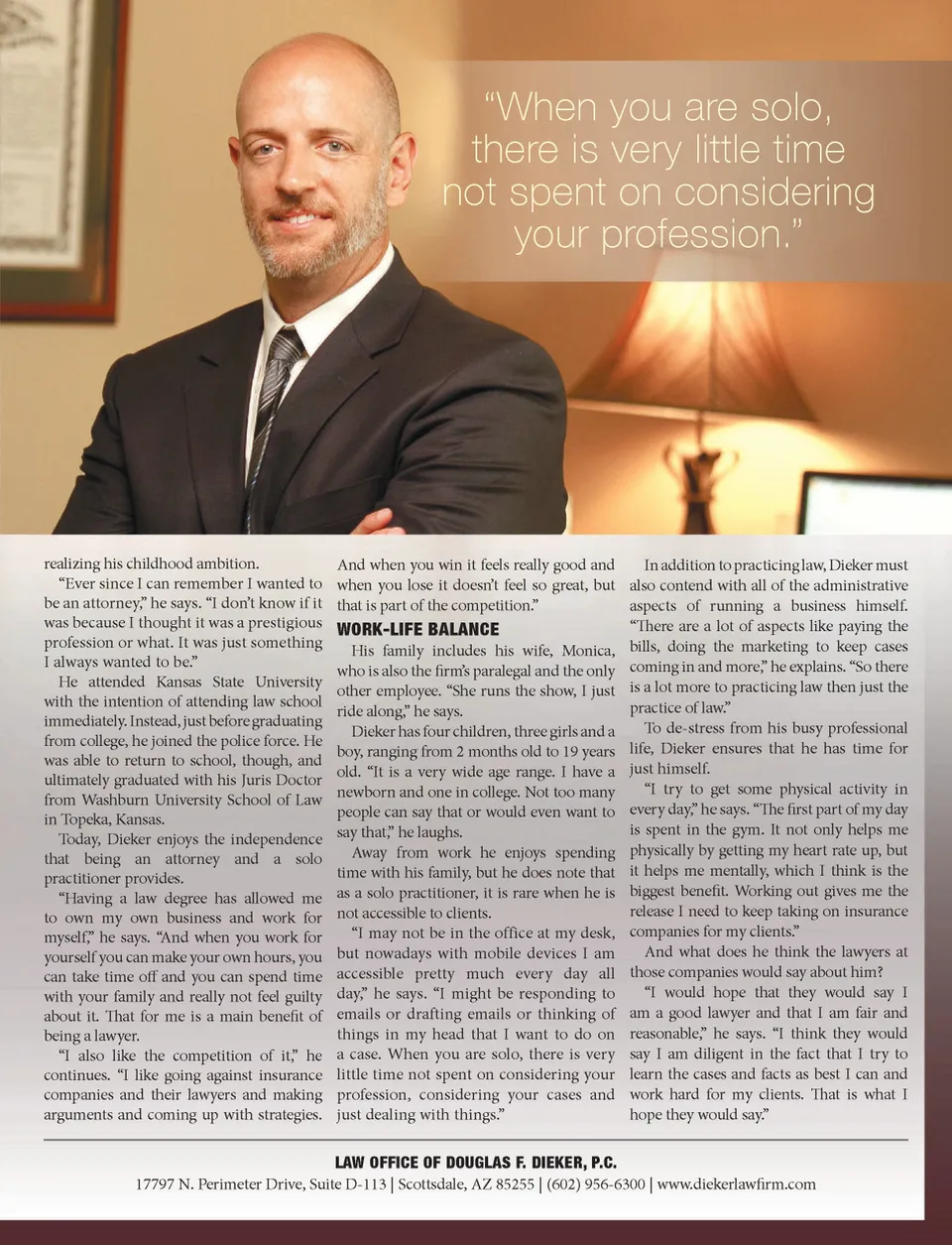 “When you are solo, there is very little time not spent on considering your profession.”

realizing his childhood ambition.

“Ever since I can remember I wanted to be an attorney,” he says. “I don’t know if it was because I thought it was a prestigious profession or what. It was just something I always wanted to be.”

He attended Kansas State University with the intention of attending law school immediately. Instead, just before graduating from college, he joined the police force. He was able to return to school, though, and ultimately graduated with his Juris Doctor from Washburn University School of Law in Topeka, Kansas.

Today, Dieker enjoys the independence that being an attorney and a solo practitioner provides.

“Having a law degree has allowed me to own my own business and work for myself,” he says. “And when you work for yourself you can make your own hours, you can take time off and you can spend time with your family and really not feel guilty about it. That for me is a main benefit of being a lawyer.

“I also like the competition of it,” he continues. “I like going against insurance companies and their lawyers and making arguments and coming up with strategies. And when you win it feels really good and when you lose it doesn’t feel so great, but that is part of the competition.”

WORK-LIFE BALANCE

His family includes his wife, Monica, who is also the firm’s paralegal and the only other employee. “She runs the show, I just ride along,” he says.

Dieker has four children, three girls and a boy, ranging from 2 months old to 19 years old. “It is a very wide age range. I have a newborn and one in college. Not too many people can say that or would even want to say that,” he laughs.

Away from work he enjoys spending time with his family, but he does note that as a solo practitioner, it is rare when he is not accessible to clients.

“I may not be in the office at my desk, but nowadays with mobile devices I am accessible pretty much every day all day,” he says. “I might be responding to emails or drafting emails or thinking of things in my head that I want to do on a case. When you are solo, there is very little time not spent on considering your profession, considering your cases and just dealing with things.”

In addition to practicing law, Dieker must also contend with all of the administrative aspects of running a business himself. “There are a lot of aspects like paying the bills, doing the marketing to keep cases coming in and more,” he explains. “So there is a lot more to practicing law then just the practice of law.”

To de-stress from his busy professional life, Dieker ensures that he has time for just himself.

“I try to get some physical activity in every day,” he says. “The first part of my day is spent in the gym. It not only helps me physically by getting my heart rate up, but it helps me mentally, which I think is the biggest benefit. Working out gives me the release I need to keep taking on insurance companies for my clients.”

And what does he think the lawyers at those companies would say about him?

“I would hope that they would say I am a good lawyer and that I am fair and reasonable,” he says. “I think they would say I am diligent in the fact that I try to learn the cases and facts as best I can and work hard for my clients. That is what I hope they would say.”

LAW OFFICE OF DOUGLAS F. DIEKER, P.C.
17797 N. Perimeter Drive, Suite D-113 | Scottsdale, AZ 85255 | (602) 956-6300 | www.diekerlawfirm.com